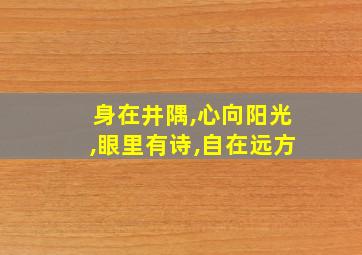 身在井隅,心向阳光,眼里有诗,自在远方